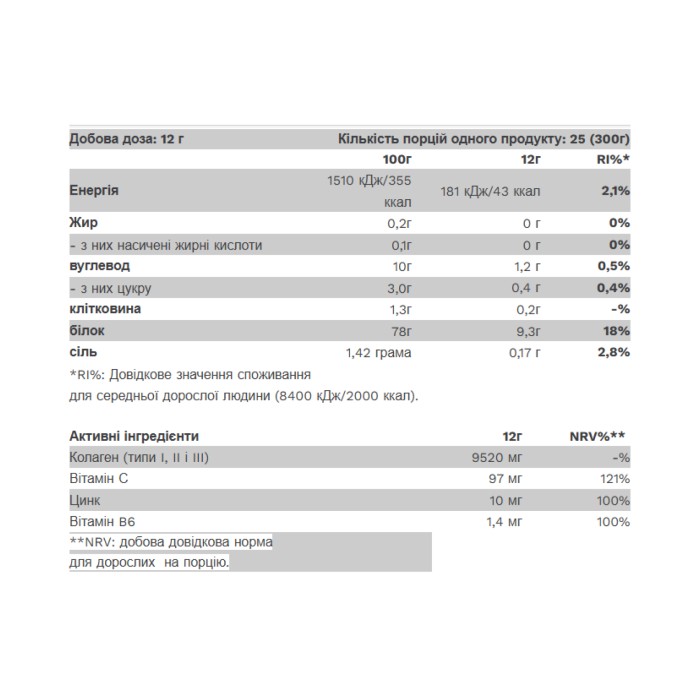 Добова доза: 12 г Кількість порцій одного продукту: 25 (300г)

| | 100г | 12г | RI%* |
|---|---|---|---|
| Енергія | 1510 кДж/355 ккал | 181 кДж/43 ккал | 2,1% |
| Жир | 0,2г | 0 г | 0% |
| - з них насичені жирні кислоти | 0,1г | 0 г | 0% |
| вуглевод | 10г | 1,2 г | 0,5% |
| - з них цукру | 3,0г | 0,4 г | 0,4% |
| клітковина | 1,3г | 0,2г | -% |
| білок | 78г | 9,3г | 18% |
| сіль | 1,42 грама | 0,17 г | 2,8% |

*RI%: Довідкове значення споживання для середньої дорослої людини (8400 кДж/2000 ккал).

| Активні інгредієнти | 12г | NRV%** |
|---|---|---|
| Колаген (типи I, II і III) | 9520 мг | -% |
| Вітамін С | 97 мг | 121% |
| Цинк | 10 мг | 100% |
| Вітамін В6 | 1,4 мг | 100% |

**NRV: добова довідкова норма для дорослих на порцію.